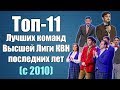 Топ-11
Лучших команд
Высшей Лиги КВН
последних лет
(с 2010)